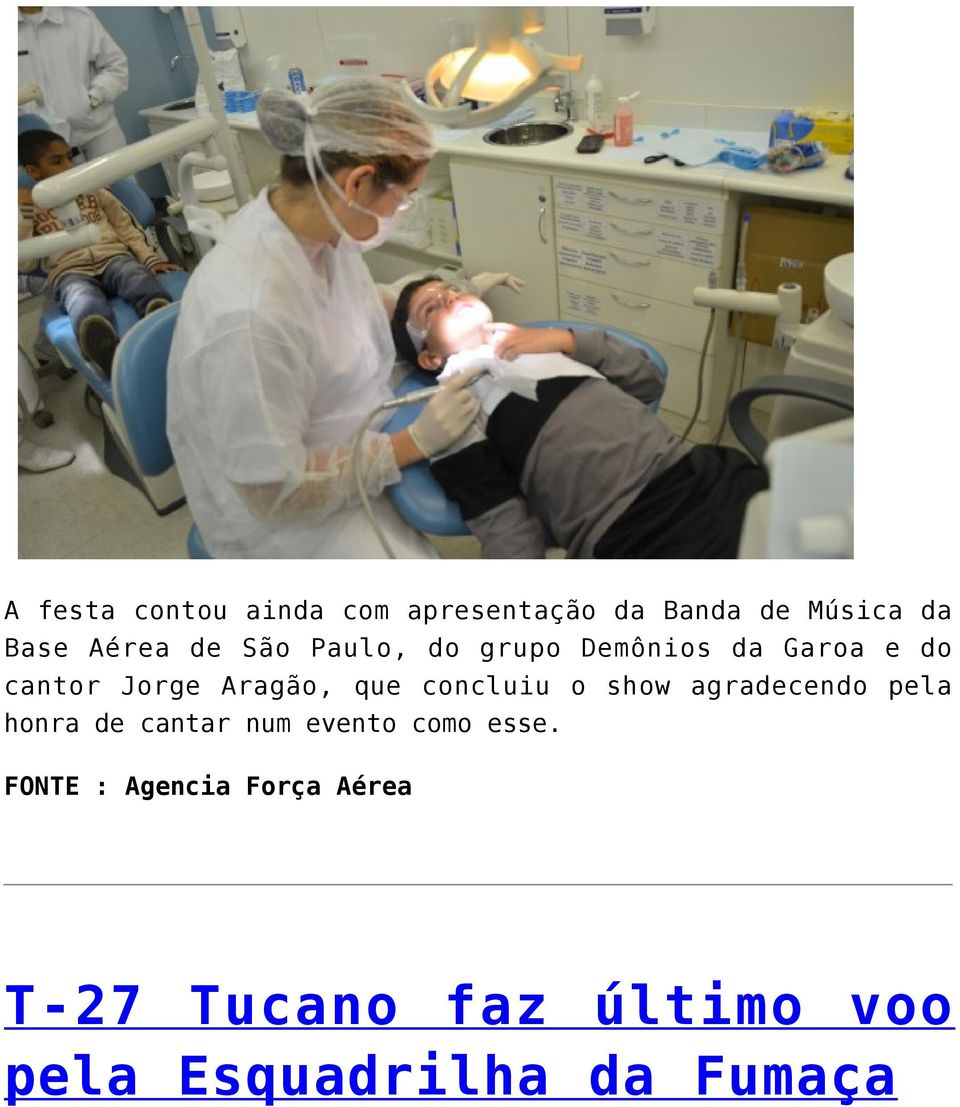 A festa contou ainda com apresentação da Banda de Música da Base Aérea de São Paulo, do grupo Demônios da Garoa e do cantor Jorge Aragão, que concluiu o show agradecendo pela honra de cantar num evento como esse.

FONTE : Agencia Força Aérea

T-27 Tucano faz último voo pela Esquadrilha da Fumaça